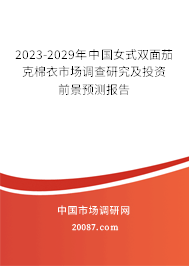 2023-2029年中国女式双面茄克棉衣市场调查研究及投资前景预测报告

中国市场调研网

20087.com